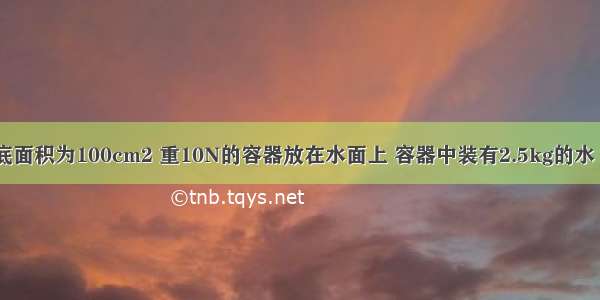 底面积为100cm2 重10N的容器放在水面上 容器中装有2.5kg的水

©tnb.tqys.net